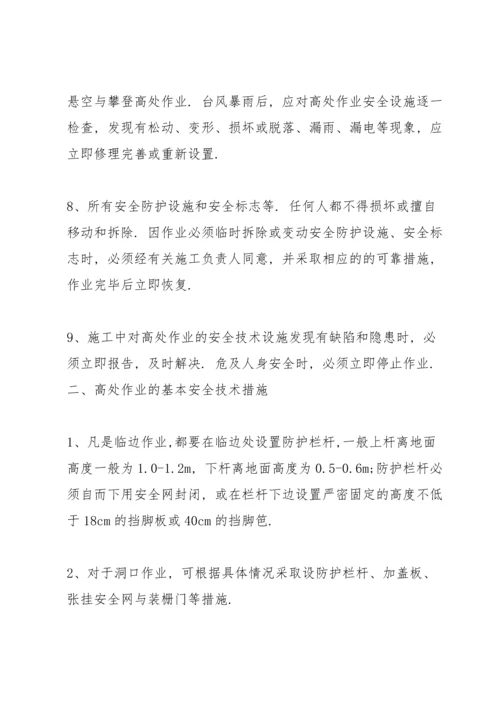 悬空与攀登高处作业．台风暴雨后，应对高处作业安全设施逐一检查，发现有松动、变形、损坏或脱落、漏雨、漏电等现象，应立即修理完善或重新设置．

8、所有安全防护设施和安全标志等．任何人都不得损坏或擅自移动和拆除．因作业必须临时拆除或变动安全防护设施、安全标志时，必须经有关施工负责人同意，并采取相应的的可靠措施，作业完毕后立即恢复．

9、施工中对高处作业的安全技术设施发现有缺陷和隐患时，必须立即报告，及时解决．危及人身安全时，必须立即停止作业．
二、高处作业的基本安全技术措施

1、凡是临边作业，都要在临边处设置防护栏杆，一般上杆离地面高度一般为 1.0-1.2m，下杆离地面高度为 0.5-0.6m;防护栏杆必须自而下用安全网封闭，或在栏杆下边设置严密固定的高度不低于 18cm 的挡脚板或 40cm 的挡脚笆．

2、对于洞口作业，可根据具体情况采取设防护栏杆、加盖板、张挂安全网与装栅门等措施．